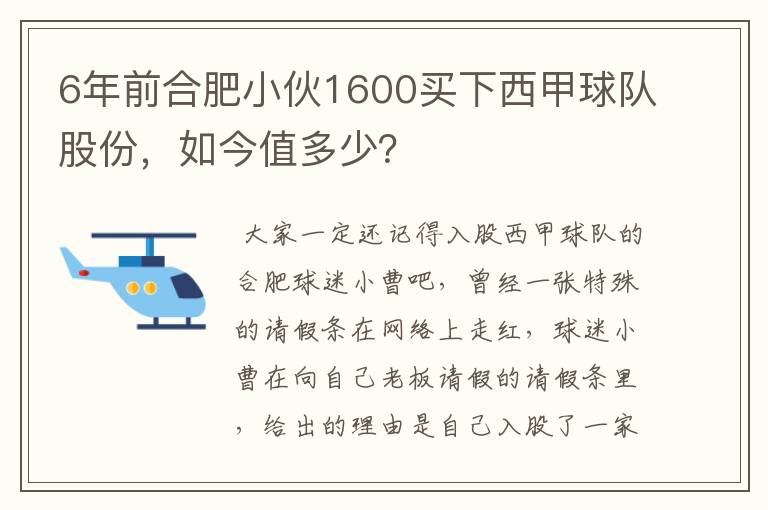 6年前合肥小伙1600买下西甲球队股份，如今值多少?

大家一定还记得入股西甲球队的合肥球迷小曹吧，曾经一张特殊的请假条在网络上走红，球迷小曹在向自己老板请假的请假条里，给出的理由是自己入股了一家